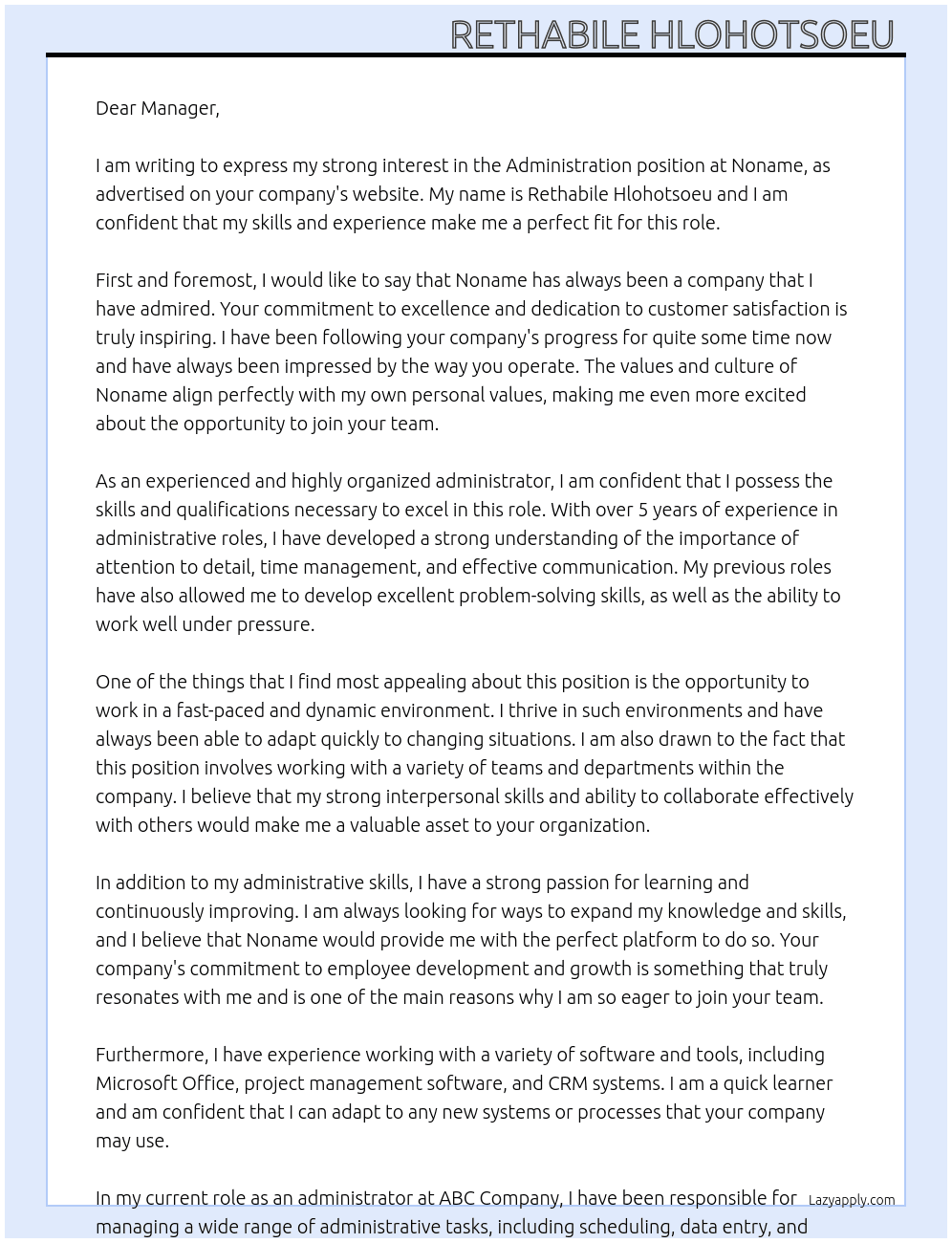 RETHABILE HLOHOTSOEU

Dear Manager,

I am writing to express my strong interest in the Administration position at Noname, as advertised on your company's website. My name is Rethabile Hlohotsoeu and I am confident that my skills and experience make me a perfect fit for this role.

First and foremost, I would like to say that Noname has always been a company that I have admired. Your commitment to excellence and dedication to customer satisfaction is truly inspiring. I have been following your company's progress for quite some time now and have always been impressed by the way you operate. The values and culture of Noname align perfectly with my own personal values, making me even more excited about the opportunity to join your team.

As an experienced and highly organized administrator, I am confident that I possess the skills and qualifications necessary to excel in this role. With over 5 years of experience in administrative roles, I have developed a strong understanding of the importance of attention to detail, time management, and effective communication. My previous roles have also allowed me to develop excellent problem-solving skills, as well as the ability to work well under pressure.

One of the things that I find most appealing about this position is the opportunity to work in a fast-paced and dynamic environment. I thrive in such environments and have always been able to adapt quickly to changing situations. I am also drawn to the fact that this position involves working with a variety of teams and departments within the company. I believe that my strong interpersonal skills and ability to collaborate effectively with others would make me a valuable asset to your organization.

In addition to my administrative skills, I have a strong passion for learning and continuously improving. I am always looking for ways to expand my knowledge and skills, and I believe that Noname would provide me with the perfect platform to do so. Your company's commitment to employee development and growth is something that truly resonates with me and is one of the main reasons why I am so eager to join your team.

Furthermore, I have experience working with a variety of software and tools, including Microsoft Office, project management software, and CRM systems. I am a quick learner and am confident that I can adapt to any new systems or processes that your company may use.

In my current role as an administrator at ABC Company, I have been responsible for managing a wide range of administrative tasks, including scheduling, data entry, and

Lazyapply.com